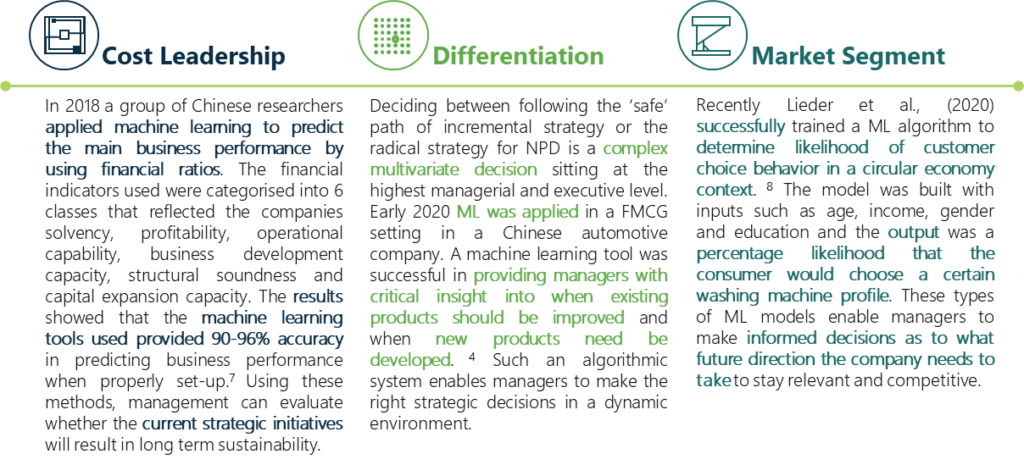 Cost Leadership

In 2018 a group of Chinese researchers applied machine learning to predict the main business performance by using financial ratios. The financial indicators used were categorised into 6 classes that reflected the companies solvency, profitability, operational capability, business development capacity, structural soundness and capital expansion capacity. The results showed that the machine learning tools used provided 90-96% accuracy in predicting business performance when properly set-up.$^7$ Using these methods, management can evaluate whether the current strategic initiatives will result in long term sustainability.

Differentiation

Deciding between following the 'safe' path of incremental strategy or the radical strategy for NPD is a complex multivariate decision sitting at the highest managerial and executive level. Early 2020 ML was applied in a FMCG setting in a Chinese automotive company. A machine learning tool was successful in providing managers with critical insight into when existing products should be improved and when new products need be developed. $^4$ Such an algorithmic system enables managers to make the right strategic decisions in a dynamic environment.

Market Segment

Recently Lieder et al., (2020) successfully trained a ML algorithm to determine likelihood of customer choice behavior in a circular economy context. $^8$ The model was built with inputs such as age, income, gender and education and the output was a percentage likelihood that the consumer would choose a certain washing machine profile. These types of ML models enable managers to make informed decisions as to what future direction the company needs to take to stay relevant and competitive.